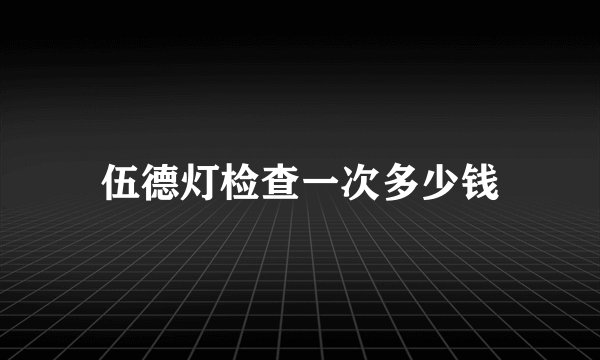 伍德灯检查一次多少钱